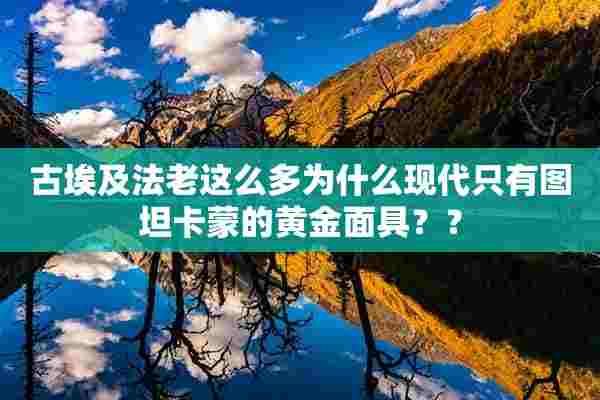 古埃及法老这么多为什么现代只有图坦卡蒙的黄金面具？？